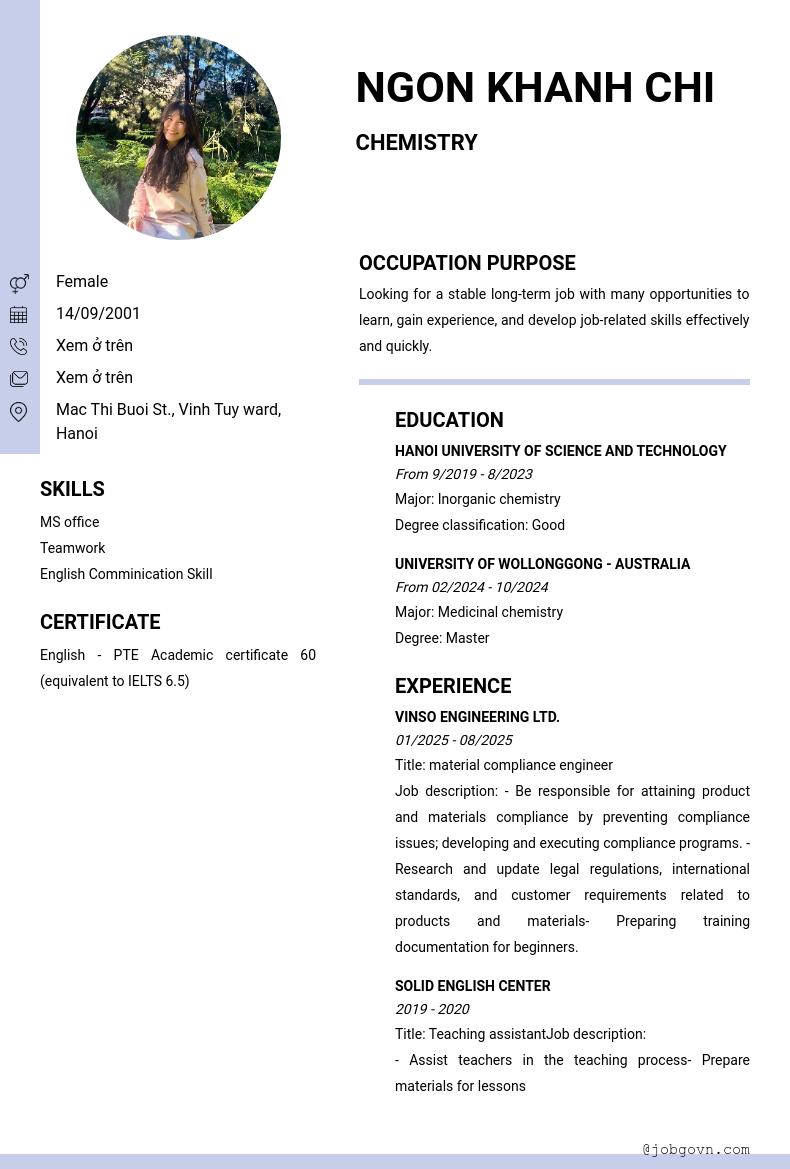 NGON KHANH CHI

CHEMISTRY

Female

14/09/2001

Xem ở trên

Xem ở trên

Mac Thi Buoi St., Vinh Tuy ward, Hanoi

SKILLS

MS office

Teamwork

English Comminication Skill

CERTIFICATE

English - PTE Academic certificate 60 (equivalent to IELTS 6.5)

OCCUPATION PURPOSE

Looking for a stable long-term job with many opportunities to learn, gain experience, and develop job-related skills effectively and quickly.

EDUCATION

HANOI UNIVERSITY OF SCIENCE AND TECHNOLOGY

From 9/2019 - 8/2023

Major: Inorganic chemistry

Degree classification: Good

UNIVERSITY OF WOLLONGGONG - AUSTRALIA

From 02/2024 - 10/2024

Major: Medicinal chemistry

Degree: Master

EXPERIENCE

VINSO ENGINEERING LTD.

01/2025 - 08/2025

Title: material compliance engineer

Job description: - Be responsible for attaining product and materials compliance by preventing compliance issues; developing and executing compliance programs. - Research and update legal regulations, international standards, and customer requirements related to products and materials- Preparing training documentation for beginners.

SOLID ENGLISH CENTER

2019 - 2020

Title: Teaching assistantJob description:

- Assist teachers in the teaching process- Prepare materials for lessons

@jobgovn.com